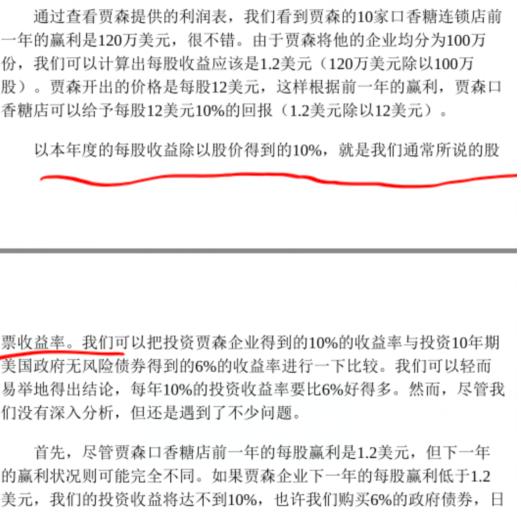 通过查看贾森提供的利润表，我们看到贾森的10家口香糖连锁店前一年的赢利是120万美元，很不错。由于贾森将他的企业均分为100万份，我们可以计算出每股收益应该是1.2美元（120万美元除以100万股）。贾森开出的价格是每股12美元，这样根据前一年的赢利，贾森口香糖店可以给予每股12美元10%的回报（1.2美元除以12美元）。

以本年度的每股收益除以股价得到的10%，就是我们通常所说的股

票收益率。我们可以把投资贾森企业得到的10%的收益率与投资10年期美国政府无风险债券得到的6%的收益率进行一下比较。我们可以轻而易举地得出结论，每年10%的投资收益率要比6%好得多。然而，尽管我们没有深入分析，但还是遇到了不少问题。

首先，尽管贾森口香糖店前一年的每股赢利是1.2美元，但下一年的赢利状况则可能完全不同。如果贾森企业下一年的每股赢利低于1.2美元，我们的投资收益将达不到10%，也许我们购买6%的政府债券，日